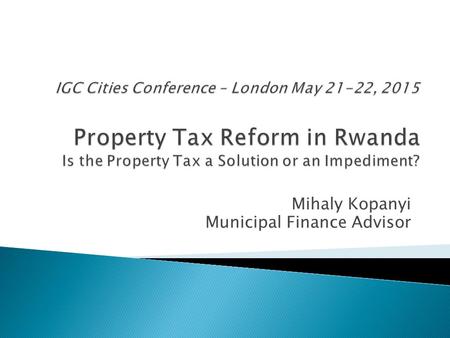 IGC Cities Conference – London May 21-22, 2015

Property Tax Reform in Rwanda
Is the Property Tax a Solution or an Impediment?

Mihaly Kopanyi
Municipal Finance Advisor